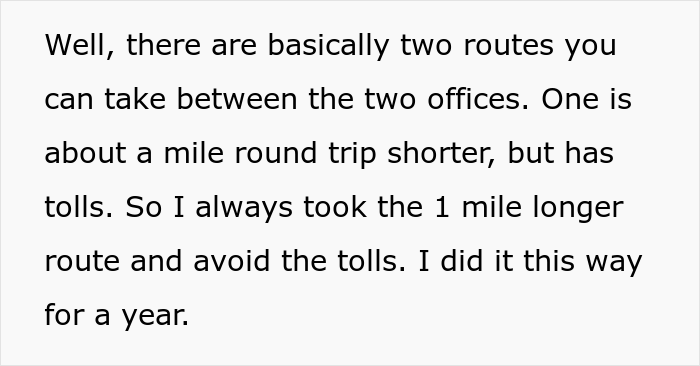 Well, there are basically two routes you can take between the two offices. One is about a mile round trip shorter, but has tolls. So I always took the 1 mile longer route and avoid the tolls. I did it this way for a year.